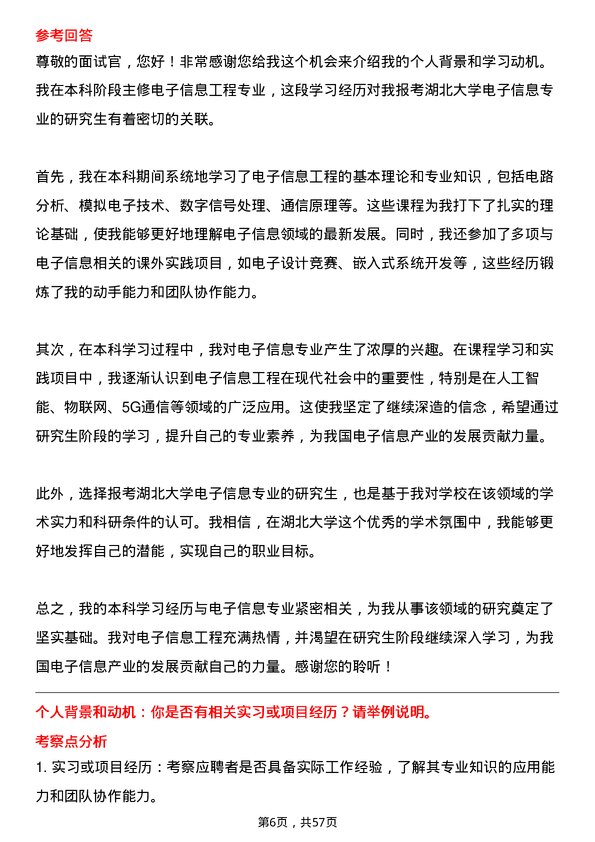 参考回答

尊敬的面试官，您好！非常感谢您给我这个机会来介绍我的个人背景和学习动机。我在本科阶段主修电子信息工程专业，这段学习经历对我报考湖北大学电子信息专业的研究生有着密切的关联。

首先，我在本科期间系统地学习了电子信息工程的基本理论和专业知识，包括电路分析、模拟电子技术、数字信号处理、通信原理等。这些课程为我打下了扎实的理论基础，使我能够更好地理解电子信息领域的最新发展。同时，我还参加了多项与电子信息相关的课外实践项目，如电子设计竞赛、嵌入式系统开发等，这些经历锻炼了我的动手能力和团队协作能力。

其次，在本科学习过程中，我对电子信息专业产生了浓厚的兴趣。在课程学习和实践项目中，我逐渐认识到电子信息工程在现代社会中的重要性，特别是在人工智能、物联网、5G通信等领域的广泛应用。这使我坚定了继续深造的信念，希望通过研究生阶段的学习，提升自己的专业素养，为我国电子信息产业的发展贡献力量。

此外，选择报考湖北大学电子信息专业的研究生，也是基于我对学校在该领域的学术实力和科研条件的认可。我相信，在湖北大学这个优秀的学术氛围中，我能够更好地发挥自己的潜能，实现自己的职业目标。

总之，我的本科学习经历与电子信息专业紧密相关，为我从事该领域的研究奠定了坚实基础。我对电子信息工程充满热情，并渴望在研究生阶段继续深入学习，为我国电子信息产业的发展贡献自己的力量。感谢您的聆听！

个人背景和动机：你是否有相关实习或项目经历？请举例说明。

考察点分析

1. 实习或项目经历：考察应聘者是否具备实际工作经验，了解其专业知识的应用能力和团队协作能力。

第6页，共57页